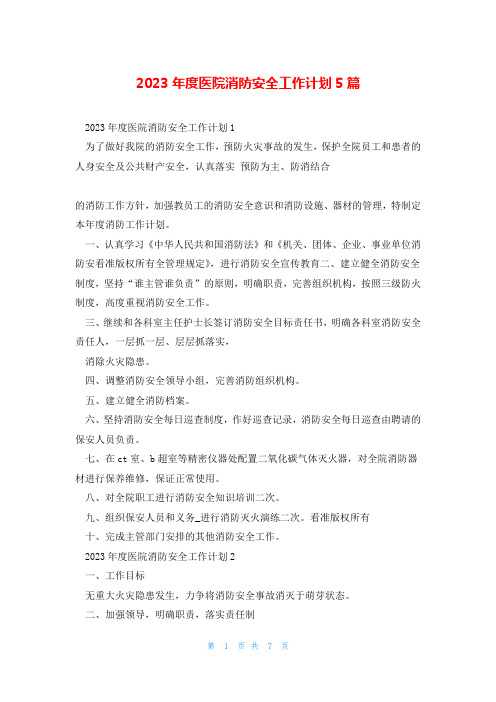 2023 年度医院消防安全工作计划 5 篇

2023 年度医院消防安全工作计划 1

为了做好我院的消防安全工作，预防火灾事故的发生，保护全院员工和患者的人身安全及公共财产安全，认真落实 预防为主、防消结合

的消防工作方针，加强教员工的消防安全意识和消防设施、器材的管理，特制定本年度消防工作计划。

一、认真学习《中华人民共和国消防法》和《机关、团体、企业、事业单位消防安看准版权所有全管理规定》，进行消防安全宣传教育二、建立健全消防安全制度，坚持“谁主管谁负责”的原则，明确职责，完善组织机构，按照三级防火制度，高度重视消防安全工作。

三、继续和各科室主任护士长签订消防安全目标责任书，明确各科室消防安全责任人，一层抓一层、层层抓落实，

消除火灾隐患。

四、调整消防安全领导小组，完善消防组织机构。

五、建立健全消防档案。

六、坚持消防安全每日巡查制度，作好巡查记录，消防安全每日巡查由聘请的保安人员负责。

七、在 ct 室、b 超室等精密仪器处配置二氧化碳气体灭火器，对全院消防器材进行保养维修，保证正常使用。

八、对全院职工进行消防安全知识培训二次。

九、组织保安人员和义务_进行消防灭火演练二次。看准版权所有

十、完成主管部门安排的其他消防安全工作。

2023 年度医院消防安全工作计划 2

一、工作目标

无重大火灾隐患发生，力争将消防安全事故消灭于萌芽状态。

二、加强领导，明确职责，落实责任制

第 1 页 共 7 页